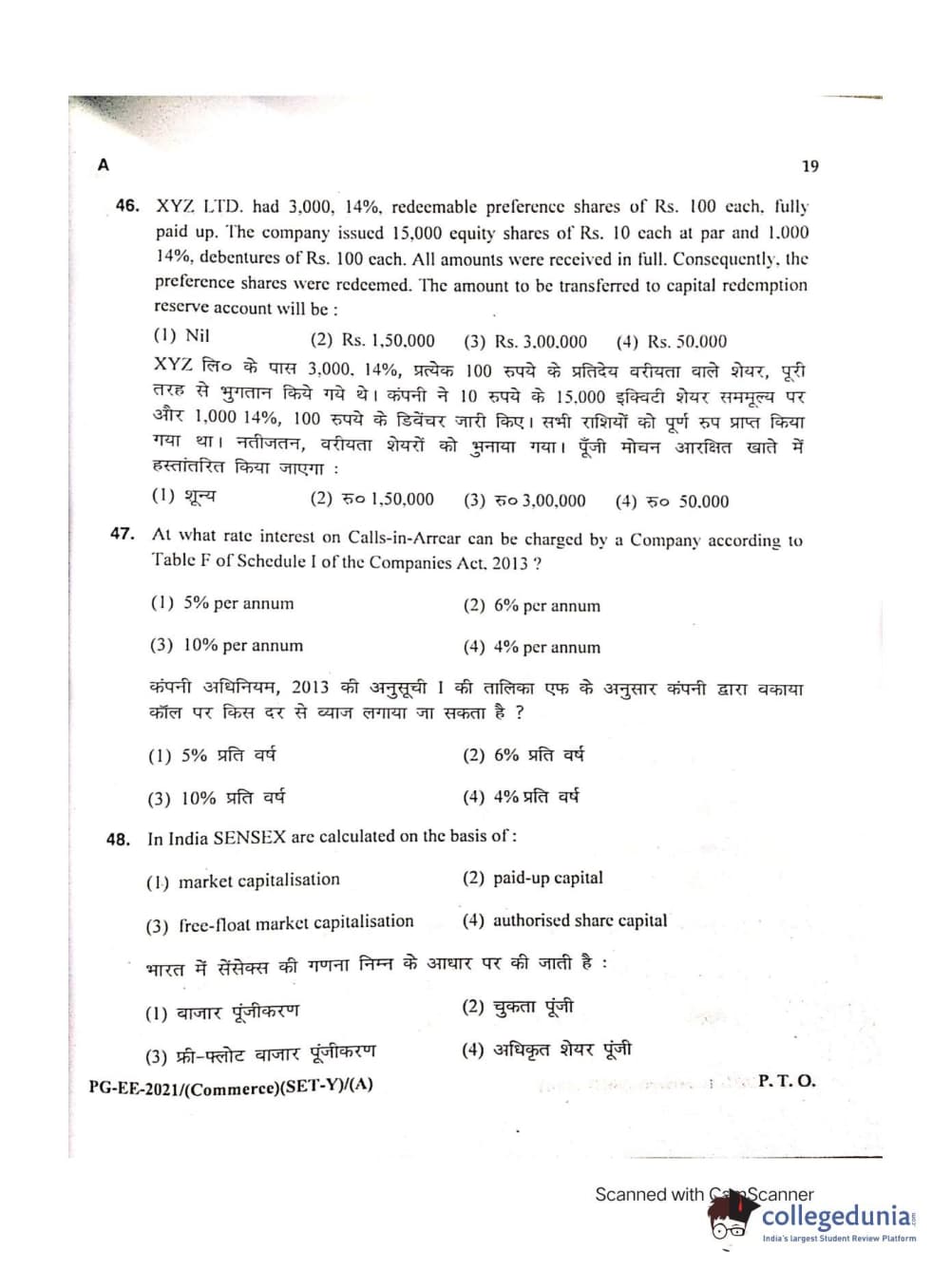 A

19

46. XYZ LTD. had 3,000, 14%, redeemable preference shares of Rs. 100 each, fully paid up. The company issued 15,000 equity shares of Rs. 10 each at par and 1,000 14%, debentures of Rs. 100 each. All amounts were received in full. Consequently, the preference shares were redeemed. The amount to be transferred to capital redemption reserve account will be :

(1) Nil (2) Rs. 1,50,000 (3) Rs. 3,00,000 (4) Rs. 50,000

XYZ लि० के पास 3,000, 14%, प्रत्येक 100 रुपये के प्रतिदेय वरीयता वाले शेयर, पूरी तरह से भुगतान किये गये थे। कंपनी ने 10 रुपये के 15,000 इक्विटी शेयर सममूल्य पर और 1,000 14%, 100 रुपये के डिबेंचर जारी किए। सभी राशियों को पूर्ण रुप प्राप्त किया गया था। नतीजतन, वरीयता शेयरों को भुनाया गया। पूँजी मोचन आरक्षित खाते में हस्तांतरित किया जाएगा :

(1) शून्य (2) रु० 1,50,000 (3) रु० 3,00,000 (4) रु० 50,000

47. At what rate interest on Calls-in-Arrear can be charged by a Company according to Table F of Schedule I of the Companies Act, 2013 ?

(1) 5% per annum
(2) 6% per annum
(3) 10% per annum
(4) 4% per annum

कंपनी अधिनियम, 2013 की अनुसूची I की तालिका एफ के अनुसार कंपनी द्वारा बकाया कॉल पर किस दर से ब्याज लगाया जा सकता है ?

(1) 5% प्रति वर्ष
(2) 6% प्रति वर्ष
(3) 10% प्रति वर्ष
(4) 4% प्रति वर्ष

48. In India SENSEX are calculated on the basis of :

(1) market capitalisation
(2) paid-up capital
(3) free-float market capitalisation
(4) authorised share capital

भारत में सेंसेक्स की गणना निम्न के आधार पर की जाती है :

(1) बाजार पूंजीकरण
(2) चुकता पूंजी
(3) फ्री-फ्लोट बाजार पूंजीकरण
(4) अधिकृत शेयर पूंजी

PG-EE-2021/(Commerce)(SET-Y)/(A)

P. T. O.

Scanned with CamScanner
collegedunia
India's largest Student Review Platform